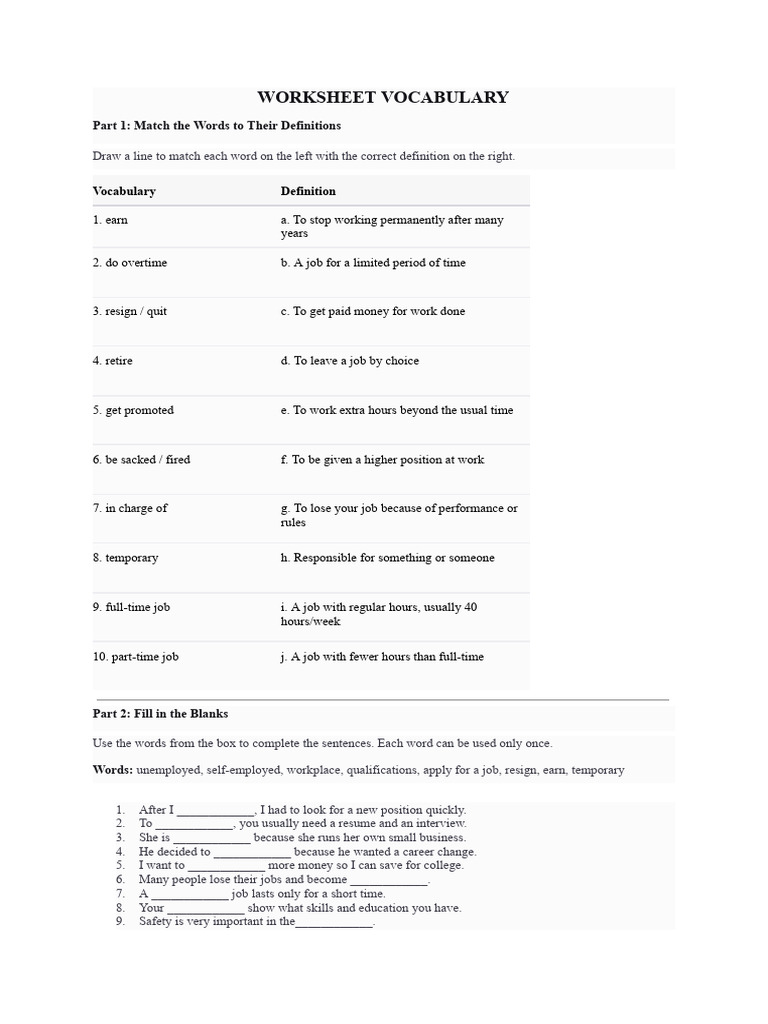 WORKSHEET VOCABULARY

Part 1: Match the Words to Their Definitions

Draw a line to match each word on the left with the correct definition on the right.

| Vocabulary | Definition |
|---|---|
| 1. earn | a. To stop working permanently after many years |
| 2. do overtime | b. A job for a limited period of time |
| 3. resign / quit | c. To get paid money for work done |
| 4. retire | d. To leave a job by choice |
| 5. get promoted | e. To work extra hours beyond the usual time |
| 6. be sacked / fired | f. To be given a higher position at work |
| 7. in charge of | g. To lose your job because of performance or rules |
| 8. temporary | h. Responsible for something or someone |
| 9. full-time job | i. A job with regular hours, usually 40 hours/week |
| 10. part-time job | j. A job with fewer hours than full-time |

Part 2: Fill in the Blanks

Use the words from the box to complete the sentences. Each word can be used only once.

Words: unemployed, self-employed, workplace, qualifications, apply for a job, resign, earn, temporary

1. After I ____________, I had to look for a new position quickly.
2. To ____________, you usually need a resume and an interview.
3. She is ____________ because she runs her own small business.
4. He decided to ____________ because he wanted a career change.
5. I want to ____________ more money so I can save for college.
6. Many people lose their jobs and become ____________.
7. A ____________ job lasts only for a short time.
8. Your ____________ show what skills and education you have.
9. Safety is very important in the____________.